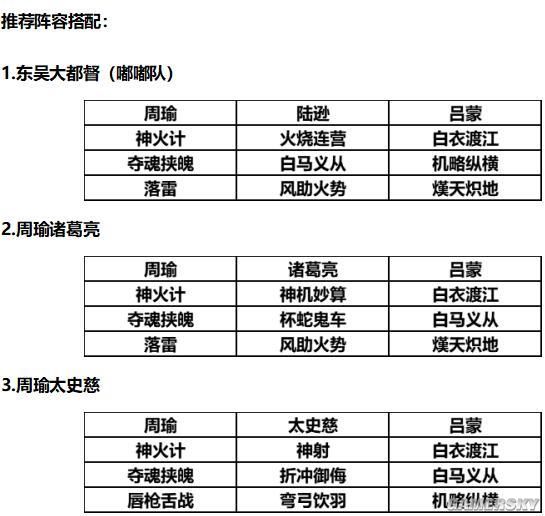 推荐阵容搭配：

1.东吴大都督（嘟嘟队）

| 周瑜 | 陆逊 | 吕蒙 |
|---|---|---|
| 神火计 | 火烧连营 | 白衣渡江 |
| 夺魂挟魄 | 白马义从 | 机略纵横 |
| 落雷 | 风助火势 | 熯天炽地 |

2.周瑜诸葛亮

| 周瑜 | 诸葛亮 | 吕蒙 |
|---|---|---|
| 神火计 | 神机妙算 | 白衣渡江 |
| 夺魂挟魄 | 杯蛇鬼车 | 白马义从 |
| 落雷 | 风助火势 | 熯天炽地 |

3.周瑜太史慈

| 周瑜 | 太史慈 | 吕蒙 |
|---|---|---|
| 神火计 | 神射 | 白衣渡江 |
| 夺魂挟魄 | 折冲御侮 | 白马义从 |
| 唇枪舌战 | 弯弓饮羽 | 机略纵横 |

GAMERSKY